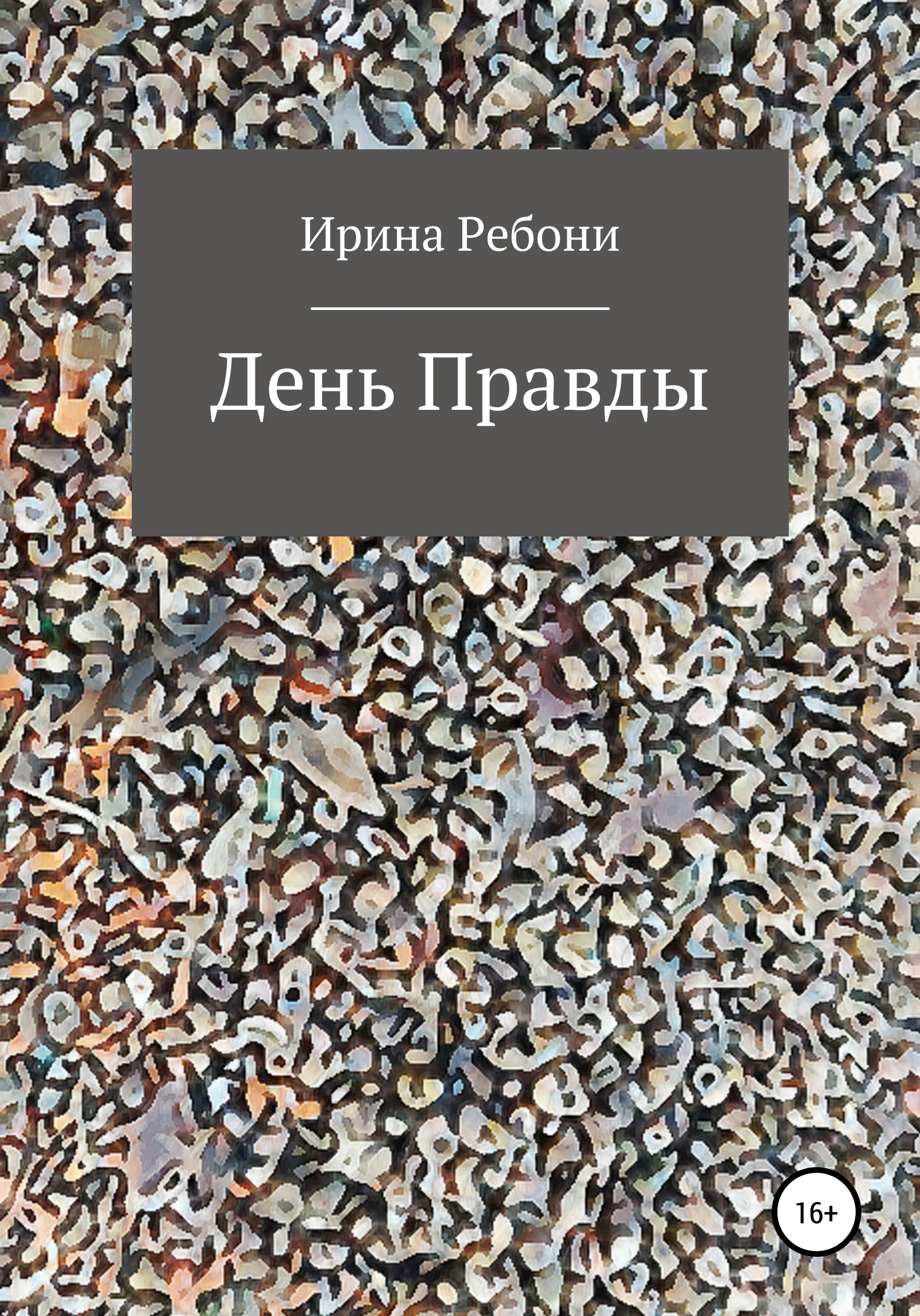 Ирина Ребони

День Правды

16+